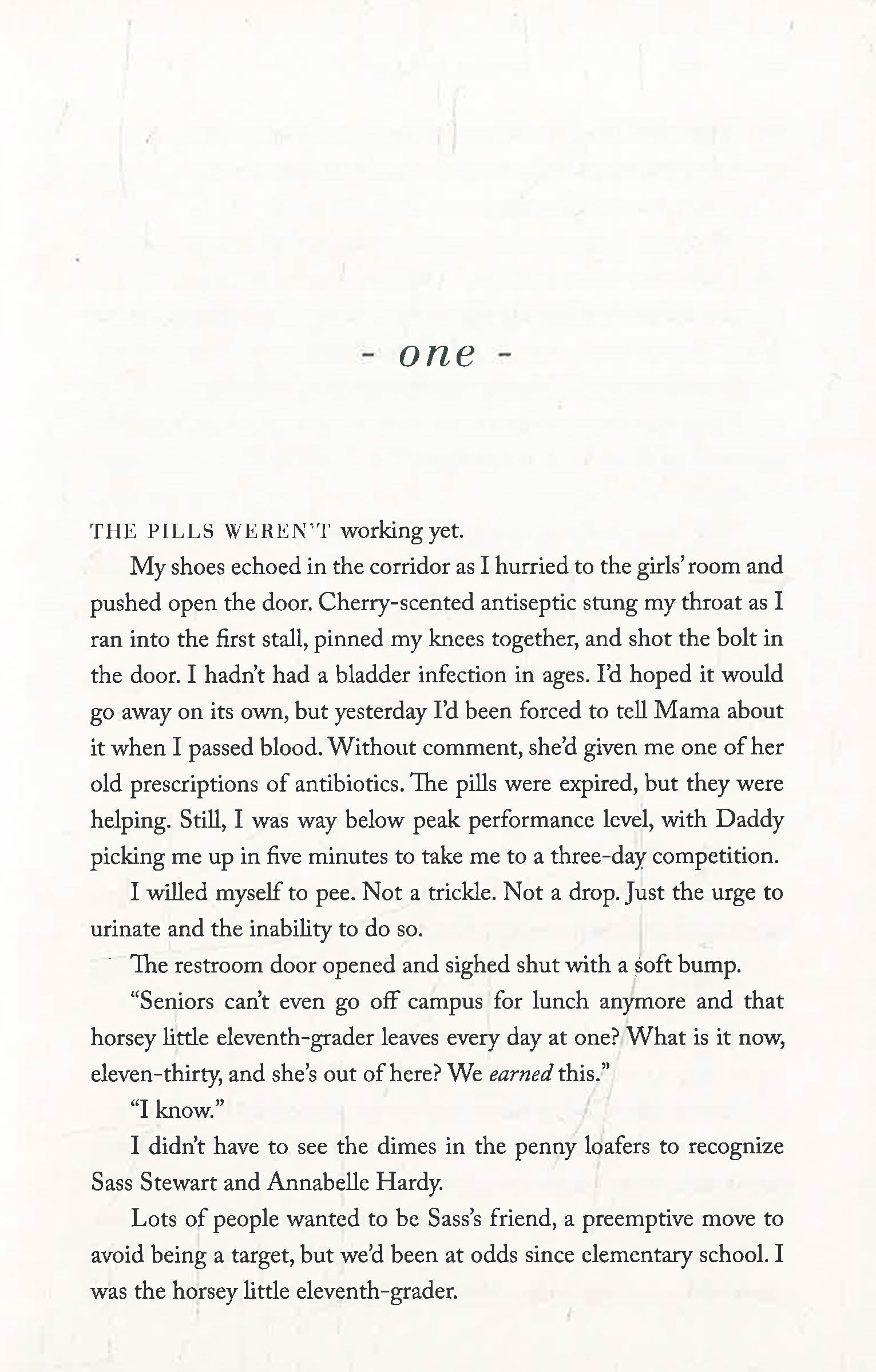 - one -

THE PILLS WEREN'T working yet.

My shoes echoed in the corridor as I hurried to the girls' room and pushed open the door. Cherry-scented antiseptic stung my throat as I ran into the first stall, pinned my knees together, and shot the bolt in the door. I hadn't had a bladder infection in ages. I'd hoped it would go away on its own, but yesterday I'd been forced to tell Mama about it when I passed blood. Without comment, she'd given me one of her old prescriptions of antibiotics. The pills were expired, but they were helping. Still, I was way below peak performance level, with Daddy picking me up in five minutes to take me to a three-day competition.

I willed myself to pee. Not a trickle. Not a drop. Just the urge to urinate and the inability to do so.

The restroom door opened and sighed shut with a soft bump.

"Seniors can't even go off campus for lunch anymore and that horsey little eleventh-grader leaves every day at one? What is it now, eleven-thirty, and she's out of here? We earned this."

"I know."

I didn't have to see the dimes in the penny loafers to recognize Sass Stewart and Annabelle Hardy.

Lots of people wanted to be Sass's friend, a preemptive move to avoid being a target, but we'd been at odds since elementary school. I was the horsey little eleventh-grader.